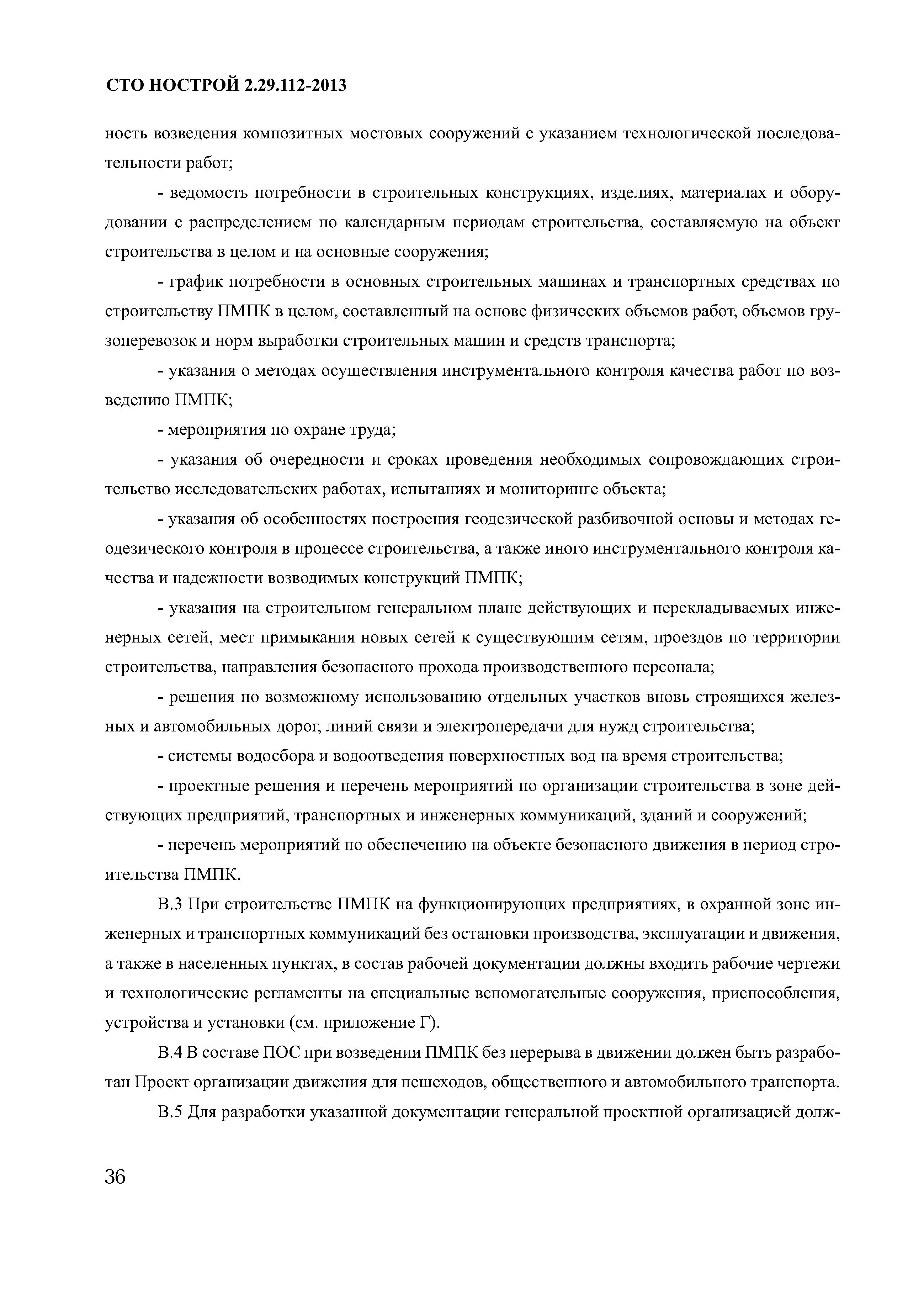 СТО НОСТРОЙ 2.29.112-2013

ность возведения композитных мостовых сооружений с указанием технологической последовательности работ;

- ведомость потребности в строительных конструкциях, изделиях, материалах и оборудовании с распределением по календарным периодам строительства, составляемую на объект строительства в целом и на основные сооружения;

- график потребности в основных строительных машинах и транспортных средствах по строительству ПМПК в целом, составленный на основе физических объемов работ, объемов грузоперевозок и норм выработки строительных машин и средств транспорта;

- указания о методах осуществления инструментального контроля качества работ по возведению ПМПК;

- мероприятия по охране труда;

- указания об очередности и сроках проведения необходимых сопровождающих строительство исследовательских работах, испытаниях и мониторинге объекта;

- указания об особенностях построения геодезической разбивочной основы и методах геодезического контроля в процессе строительства, а также иного инструментального контроля качества и надежности возводимых конструкций ПМПК;

- указания на строительном генеральном плане действующих и перекладываемых инженерных сетей, мест примыкания новых сетей к существующим сетям, проездов по территории строительства, направления безопасного прохода производственного персонала;

- решения по возможному использованию отдельных участков вновь строящихся железных и автомобильных дорог, линий связи и электропередачи для нужд строительства;

- системы водосбора и водоотведения поверхностных вод на время строительства;

- проектные решения и перечень мероприятий по организации строительства в зоне действующих предприятий, транспортных и инженерных коммуникаций, зданий и сооружений;

- перечень мероприятий по обеспечению на объекте безопасного движения в период строительства ПМПК.

В.3 При строительстве ПМПК на функционирующих предприятиях, в охранной зоне инженерных и транспортных коммуникаций без остановки производства, эксплуатации и движения, а также в населенных пунктах, в состав рабочей документации должны входить рабочие чертежи и технологические регламенты на специальные вспомогательные сооружения, приспособления, устройства и установки (см. приложение Г).

В.4 В составе ПОС при возведении ПМПК без перерыва в движении должен быть разработан Проект организации движения для пешеходов, общественного и автомобильного транспорта.

В.5 Для разработки указанной документации генеральной проектной организацией долж-

36